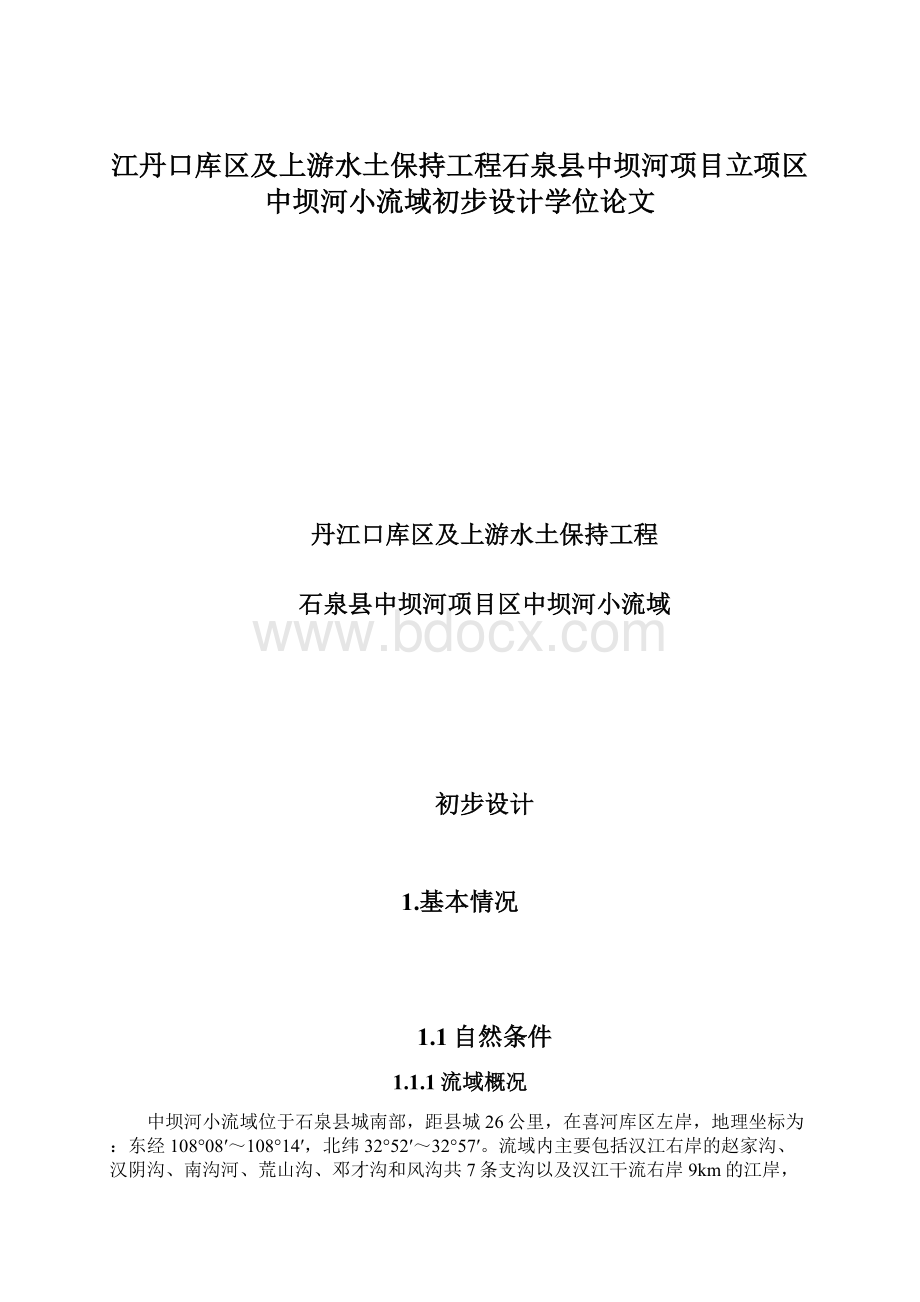 江丹口库区及上游水土保持工程石泉县中坝河项目立项区中坝河小流域初步设计学位论文

丹江口库区及上游水土保持工程

石泉县中坝河项目区中坝河小流域

www.bdocx.com

初步设计

1.基本情况

1.1 自然条件

1.1.1 流域概况

中坝河小流域位于石泉县城南部，距县城 26 公里，在喜河库区左岸，地理坐标为：东经 108°08′～108°14′，北纬 32°52′～32°57′。流域内主要包括汉江右岸的赵家沟、汉阴沟、南沟河、荒山沟、邓才沟和风沟共 7 条支沟以及汉江干流右岸 9km 的江岸，